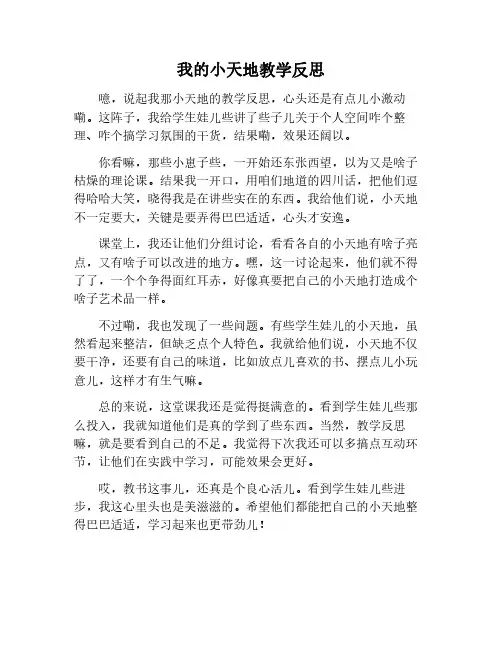 我的小天地教学反思

噫，说起我那小天地的教学反思，心头还是有点儿小激动嘞。这阵子，我给学生娃儿些讲了些子儿关于个人空间咋个整理、咋个搞学习氛围的干货，结果嘞，效果还阔以。

你看嘛，那些小崽子些，一开始还东张西望，以为又是啥子枯燥的理论课。结果我一开口，用咱们地道的四川话，把他们逗得哈哈大笑，晓得我是在讲些实在的东西。我给他们说，小天地不一定要大，关键是要弄得巴巴适适，心头才安逸。

课堂上，我还让他们分组讨论，看看各自的小天地有啥子亮点，又有啥子可以改进的地方。嘿，这一讨论起来，他们就不得了了，一个个争得面红耳赤，好像真要把自己的小天地打造成个啥子艺术品一样。

不过嘞，我也发现了一些问题。有些学生娃儿的小天地，虽然看起来整洁，但缺乏点个人特色。我就给他们说，小天地不仅要干净，还要有自己的味道，比如放点儿喜欢的书、摆点儿小玩意儿，这样才有生气嘛。

总的来说，这堂课我还是觉得挺满意的。看到学生娃儿些那么投入，我就知道他们是真的学到了些东西。当然，教学反思嘛，就是要看到自己的不足。我觉得下次我还可以多搞点互动环节，让他们在实践中学习，可能效果会更好。

哎，教书这事儿，还真是个良心活儿。看到学生娃儿些进步，我这心里头也是美滋滋的。希望他们都能把自己的小天地整得巴巴适适，学习起来也更带劲儿！